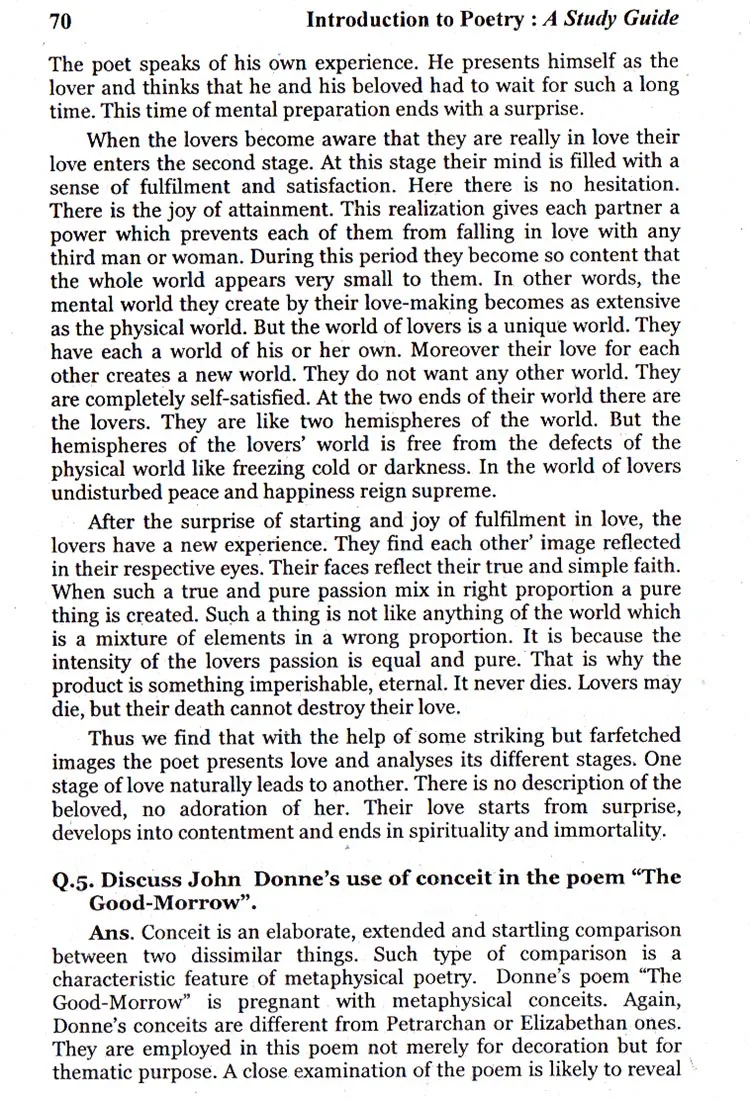 70 Introduction to Poetry : A Study Guide

The poet speaks of his own experience. He presents himself as the lover and thinks that he and his beloved had to wait for such a long time. This time of mental preparation ends with a surprise.

When the lovers become aware that they are really in love their love enters the second stage. At this stage their mind is filled with a sense of fulfilment and satisfaction. Here there is no hesitation. There is the joy of attainment. This realization gives each partner a power which prevents each of them from falling in love with any third man or woman. During this period they become so content that the whole world appears very small to them. In other words, the mental world they create by their love-making becomes as extensive as the physical world. But the world of lovers is a unique world. They have each a world of his or her own. Moreover their love for each other creates a new world. They do not want any other world. They are completely self-satisfied. At the two ends of their world there are the lovers. They are like two hemispheres of the world. But the hemispheres of the lovers' world is free from the defects of the physical world like freezing cold or darkness. In the world of lovers undisturbed peace and happiness reign supreme.

After the surprise of starting and joy of fulfilment in love, the lovers have a new experience. They find each other' image reflected in their respective eyes. Their faces reflect their true and simple faith. When such a true and pure passion mix in right proportion a pure thing is created. Such a thing is not like anything of the world which is a mixture of elements in a wrong proportion. It is because the intensity of the lovers passion is equal and pure. That is why the product is something imperishable, eternal. It never dies. Lovers may die, but their death cannot destroy their love.

Thus we find that with the help of some striking but farfetched images the poet presents love and analyses its different stages. One stage of love naturally leads to another. There is no description of the beloved, no adoration of her. Their love starts from surprise, develops into contentment and ends in spirituality and immortality.

Q.5. Discuss John Donne's use of conceit in the poem "The Good-Morrow".

Ans. Conceit is an elaborate, extended and startling comparison between two dissimilar things. Such type of comparison is a characteristic feature of metaphysical poetry. Donne's poem "The Good-Morrow" is pregnant with metaphysical conceits. Again, Donne's conceits are different from Petrarchan or Elizabethan ones. They are employed in this poem not merely for decoration but for thematic purpose. A close examination of the poem is likely to reveal